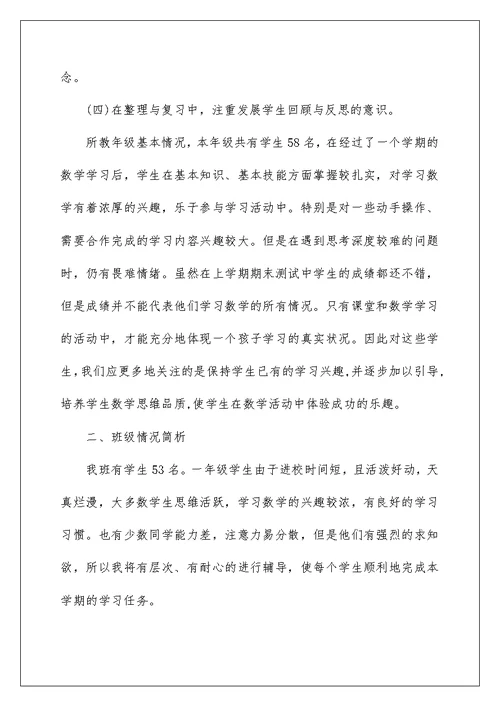 念。

(四)在整理与复习中，注重发展学生回顾与反思的意识。

所教年级基本情况，本年级共有学生58名，在经过了一个学期的数学学习后，学生在基本知识、基本技能方面掌握较扎实，对学习数学有着浓厚的兴趣，乐于参与学习活动中。特别是对一些动手操作、需要合作完成的学习内容兴趣较大。但是在遇到思考深度较难的问题时，仍有畏难情绪。虽然在上学期期末测试中学生的成绩都还不错，但是成绩并不能代表他们学习数学的所有情况。只有课堂和数学学习的活动中，才能充分地体现一个孩子学习的真实状况。因此对这些学生，我们应更多地关注的是保持学生已有的学习兴趣，并逐步加以引导，培养学生数学思维品质，使学生在数学活动中体验成功的乐趣。

二、班级情况简析

我班有学生53名。一年级学生由于进校时间短，且活泼好动，天真烂漫，大多数学生思维活跃，学习数学的兴趣较浓，有良好的学习习惯。也有少数同学能力差，注意力易分散，但是他们有强烈的求知欲，所以我将有层次、有耐心的进行辅导，使每个学生顺利地完成本学期的学习任务。